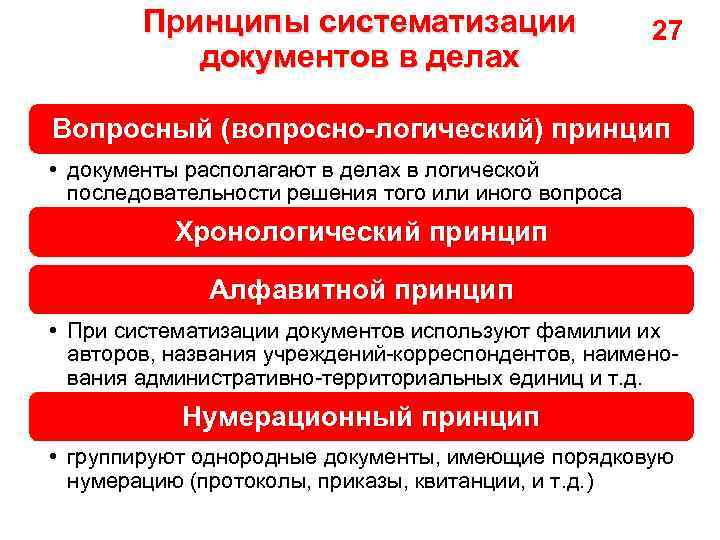 Принципы систематизации документов в делах

27

Вопросный (вопросно-логический) принцип

• документы располагают в делах в логической последовательности решения того или иного вопроса

Хронологический принцип

Алфавитной принцип

• При систематизации документов используют фамилии их авторов, названия учреждений-корреспондентов, наименования административно-территориальных единиц и т.д.

Нумерационный принцип

• группируют однородные документы, имеющие порядковую нумерацию (протоколы, приказы, квитанции, и т.д.)